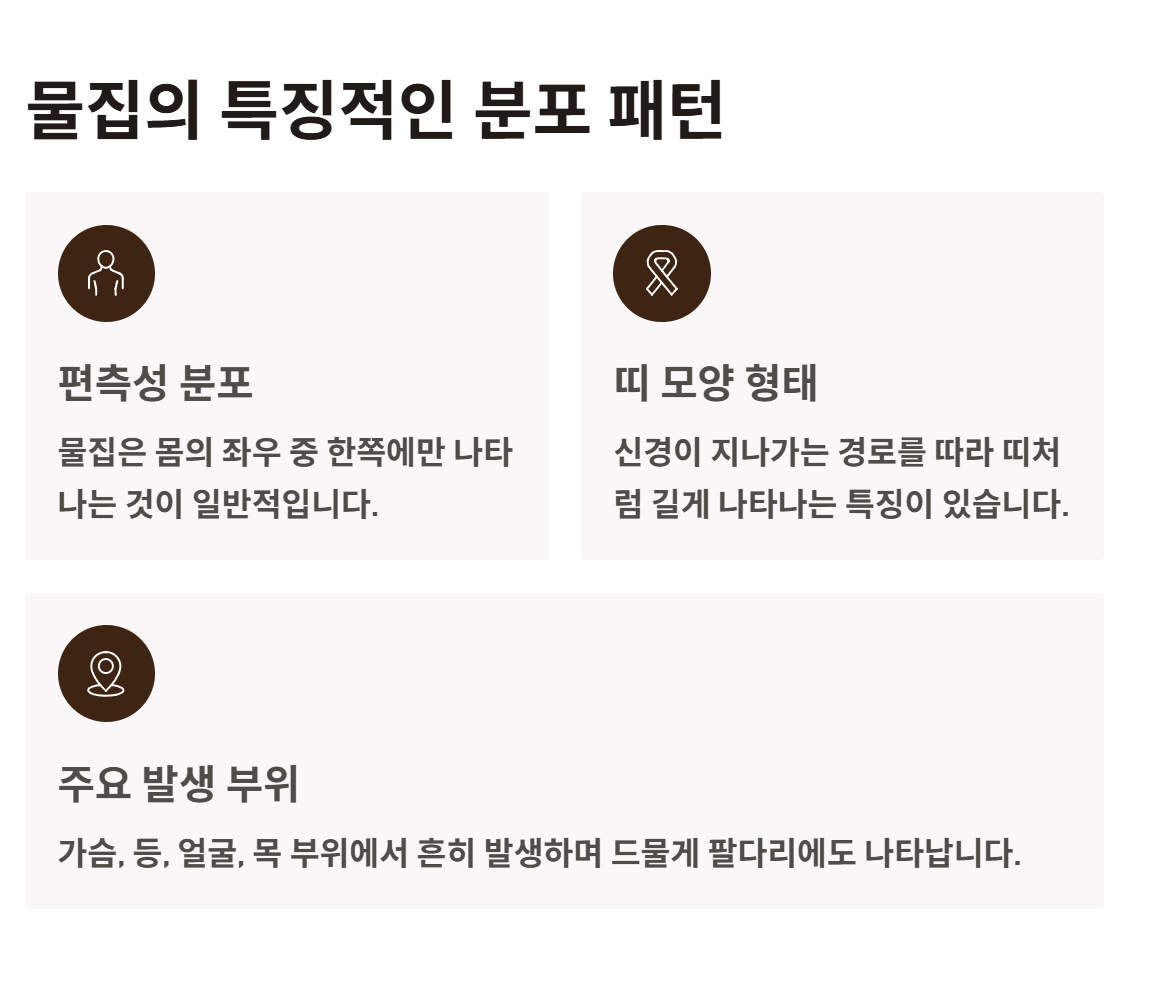 물집의 특징적인 분포 패턴

편측성 분포

물집은 몸의 좌우 중 한쪽에만 나타나는 것이 일반적입니다.

띠 모양 형태

신경이 지나가는 경로를 따라 띠처럼 길게 나타나는 특징이 있습니다.

주요 발생 부위

가슴, 등, 얼굴, 목 부위에서 흔히 발생하며 드물게 팔다리에도 나타납니다.